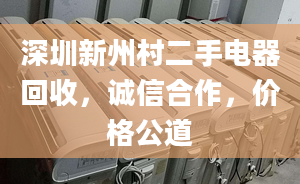 深圳新州村二手电器回收，诚信合作，价格公道